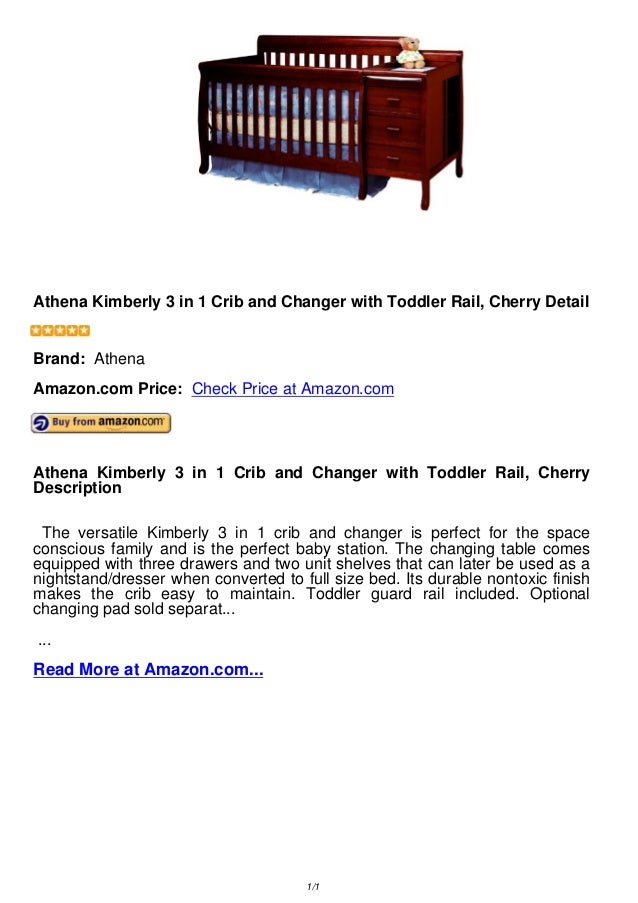 Athena Kimberly 3 in 1 Crib and Changer with Toddler Rail, Cherry Detail

Brand: Athena

Amazon.com Price: Check Price at Amazon.com

Buy from amazon.com

Athena Kimberly 3 in 1 Crib and Changer with Toddler Rail, Cherry Description

The versatile Kimberly 3 in 1 crib and changer is perfect for the space conscious family and is the perfect baby station. The changing table comes equipped with three drawers and two unit shelves that can later be used as a nightstand/dresser when converted to full size bed. Its durable nontoxic finish makes the crib easy to maintain. Toddler guard rail included. Optional changing pad sold separat...

...

Read More at Amazon.com...

1/1